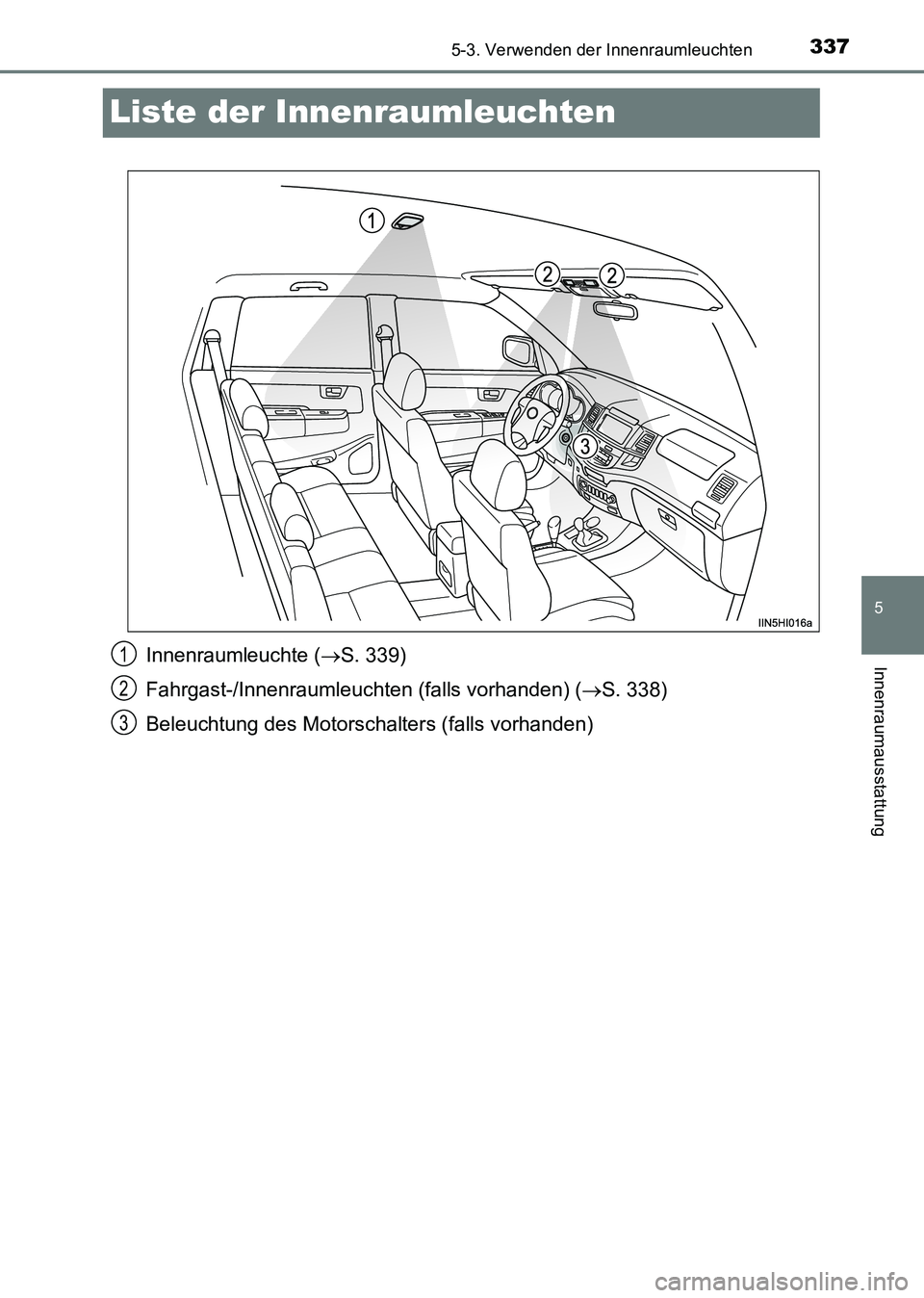 5-3. Verwenden der Innenraumleuchten 337

Liste der Innenraumleuchten

1

2 2

3

IIN5HI016a

1 Innenraumleuchte ($\rightarrow$S. 339)

2 Fahrgast-/Innenraumleuchten (falls vorhanden) ($\rightarrow$S. 338)

3 Beleuchtung des Motorschalters (falls vorhanden)

5

Innenraumausstattung

carmanualsonline.info